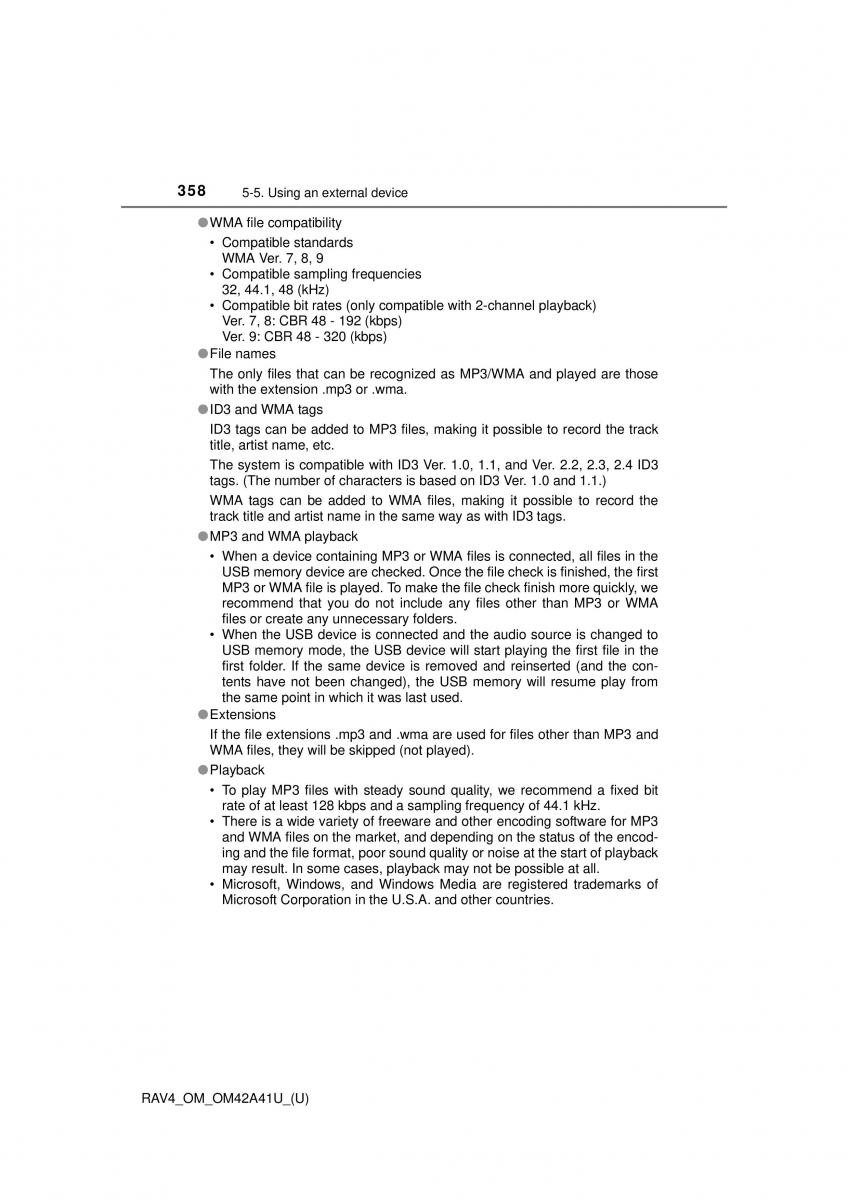 358 5-5. Using an external device

●WMA file compatibility

• Compatible standards
WMA Ver. 7, 8, 9
• Compatible sampling frequencies
32, 44.1, 48 (kHz)
• Compatible bit rates (only compatible with 2-channel playback)
Ver. 7, 8: CBR 48 - 192 (kbps)
Ver. 9: CBR 48 - 320 (kbps)

●File names

The only files that can be recognized as MP3/WMA and played are those with the extension .mp3 or .wma.

●ID3 and WMA tags

ID3 tags can be added to MP3 files, making it possible to record the track title, artist name, etc.

The system is compatible with ID3 Ver. 1.0, 1.1, and Ver. 2.2, 2.3, 2.4 ID3 tags. (The number of characters is based on ID3 Ver. 1.0 and 1.1.)

WMA tags can be added to WMA files, making it possible to record the track title and artist name in the same way as with ID3 tags.

●MP3 and WMA playback

• When a device containing MP3 or WMA files is connected, all files in the USB memory device are checked. Once the file check is finished, the first MP3 or WMA file is played. To make the file check finish more quickly, we recommend that you do not include any files other than MP3 or WMA files or create any unnecessary folders.
• When the USB device is connected and the audio source is changed to USB memory mode, the USB device will start playing the first file in the first folder. If the same device is removed and reinserted (and the contents have not been changed), the USB memory will resume play from the same point in which it was last used.

●Extensions

If the file extensions .mp3 and .wma are used for files other than MP3 and WMA files, they will be skipped (not played).

●Playback

• To play MP3 files with steady sound quality, we recommend a fixed bit rate of at least 128 kbps and a sampling frequency of 44.1 kHz.
• There is a wide variety of freeware and other encoding software for MP3 and WMA files on the market, and depending on the status of the encoding and the file format, poor sound quality or noise at the start of playback may result. In some cases, playback may not be possible at all.
• Microsoft, Windows, and Windows Media are registered trademarks of Microsoft Corporation in the U.S.A. and other countries.

RAV4_OM_OM42A41U_(U)